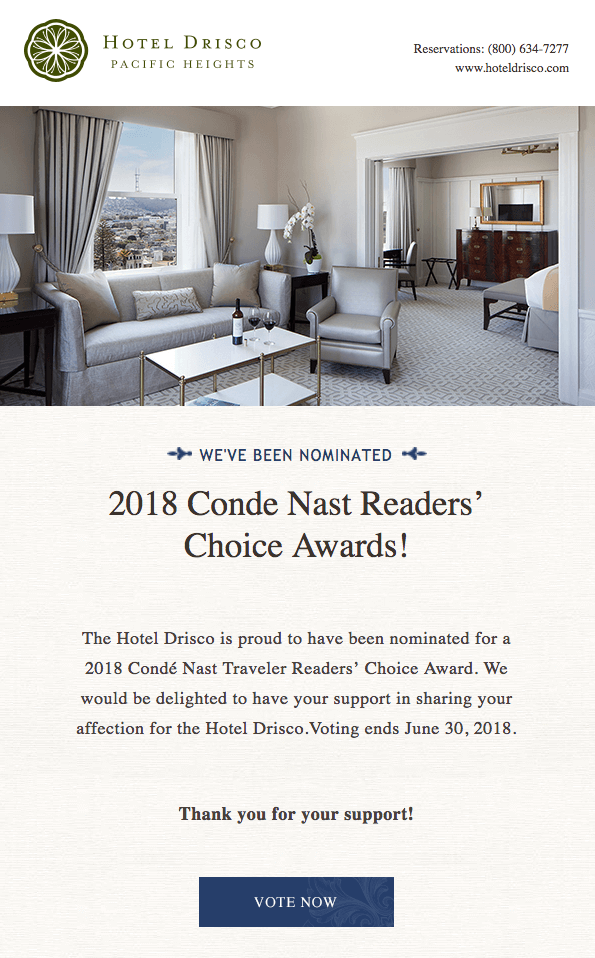 HOTEL DRISCO
PACIFIC HEIGHTS

Reservations: (800) 634-7277
www.hoteldrisco.com

WE'VE BEEN NOMINATED

2018 Conde Nast Readers' Choice Awards!

The Hotel Drisco is proud to have been nominated for a 2018 Condé Nast Traveler Readers' Choice Award. We would be delighted to have your support in sharing your affection for the Hotel Drisco.Voting ends June 30, 2018.

Thank you for your support!

VOTE NOW